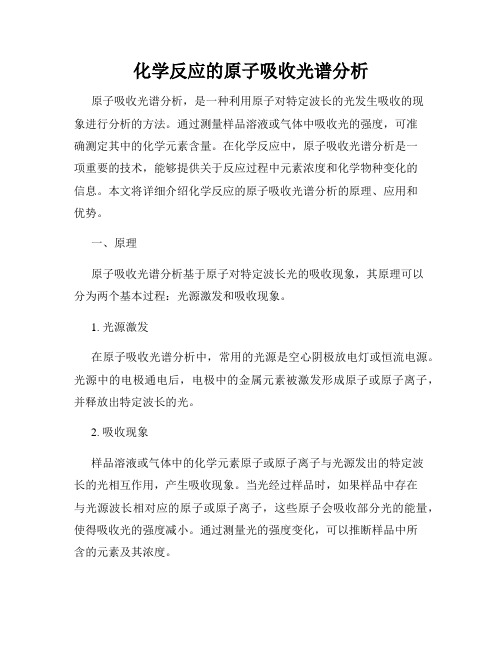 化学反应的原子吸收光谱分析

原子吸收光谱分析，是一种利用原子对特定波长的光发生吸收的现象进行分析的方法。通过测量样品溶液或气体中吸收光的强度，可准确测定其中的化学元素含量。在化学反应中，原子吸收光谱分析是一项重要的技术，能够提供关于反应过程中元素浓度和化学物种变化的信息。本文将详细介绍化学反应的原子吸收光谱分析的原理、应用和优势。

一、原理

原子吸收光谱分析基于原子对特定波长光的吸收现象，其原理可以分为两个基本过程：光源激发和吸收现象。

1. 光源激发

在原子吸收光谱分析中，常用的光源是空心阴极放电灯或恒流电源。光源中的电极通电后，电极中的金属元素被激发形成原子或原子离子，并释放出特定波长的光。

2. 吸收现象

样品溶液或气体中的化学元素原子或原子离子与光源发出的特定波长的光相互作用，产生吸收现象。当光经过样品时，如果样品中存在与光源波长相对应的原子或原子离子，这些原子会吸收部分光的能量，使得吸收光的强度减小。通过测量光的强度变化，可以推断样品中所含的元素及其浓度。